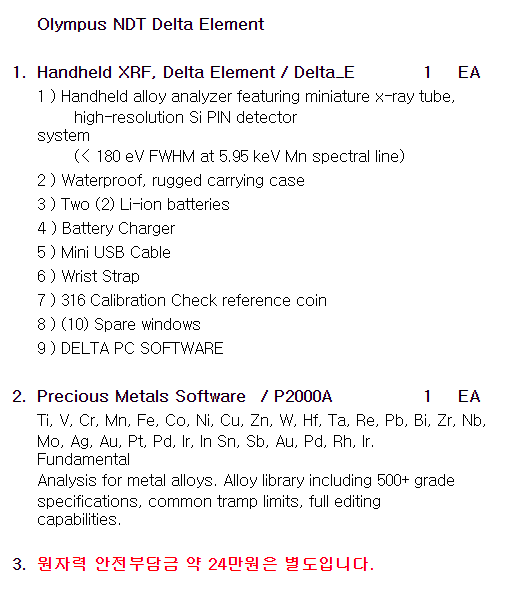 Olympus NDT Delta Element

1. Handheld XRF, Delta Element / Delta_E 1 EA

1 ) Handheld alloy analyzer featuring miniature x-ray tube, high-resolution Si PIN detector system (< 180 eV FWHM at 5.95 keV Mn spectral line)

2 ) Waterproof, rugged carrying case

3 ) Two (2) Li-ion batteries

4 ) Battery Charger

5 ) Mini USB Cable

6 ) Wrist Strap

7 ) 316 Calibration Check reference coin

8 ) (10) Spare windows

9 ) DELTA PC SOFTWARE

2. Precious Metals Software / P2000A 1 EA

Ti, V, Cr, Mn, Fe, Co, Ni, Cu, Zn, W, Hf, Ta, Re, Pb, Bi, Zr, Nb, Mo, Ag, Au, Pt, Pd, Ir, In Sn, Sb, Au, Pd, Rh, Ir. Fundamental Analysis for metal alloys. Alloy library including 500+ grade specifications, common tramp limits, full editing capabilities.

3. 원자력 안전부담금 약 24만원은 별도입니다.